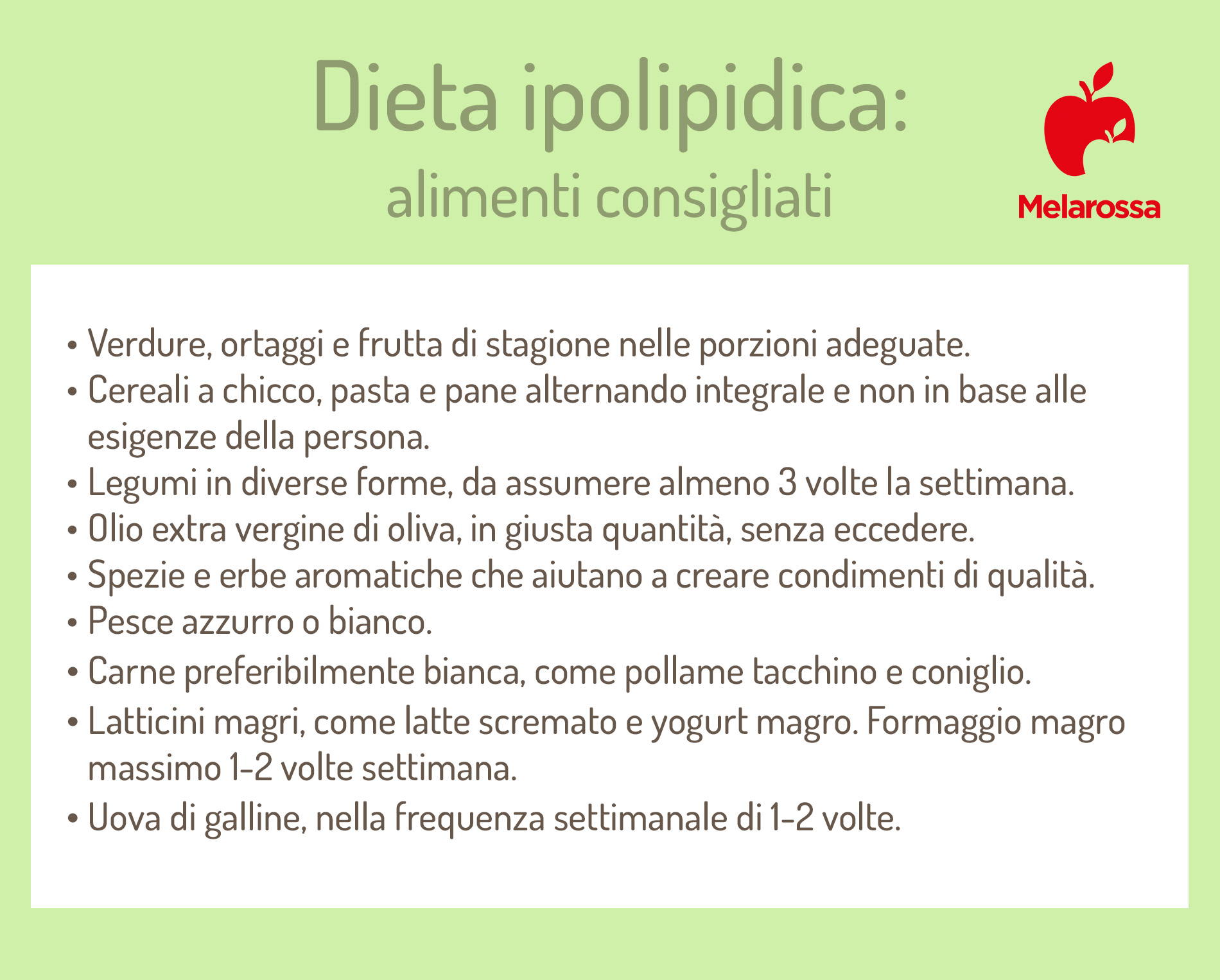 Dieta ipolipidica:
alimenti consigliati

Melarossa

• Verdure, ortaggi e frutta di stagione nelle porzioni adeguate.
• Cereali a chicco, pasta e pane alternando integrale e non in base alle esigenze della persona.
• Legumi in diverse forme, da assumere almeno 3 volte la settimana.
• Olio extra vergine di oliva, in giusta quantità, senza eccedere.
• Spezie e erbe aromatiche che aiutano a creare condimenti di qualità.
• Pesce azzurro o bianco.
• Carne preferibilmente bianca, come pollame tacchino e coniglio.
• Latticini magri, come latte scremato e yogurt magro. Formaggio magro massimo 1-2 volte settimana.
• Uova di galline, nella frequenza settimanale di 1-2 volte.